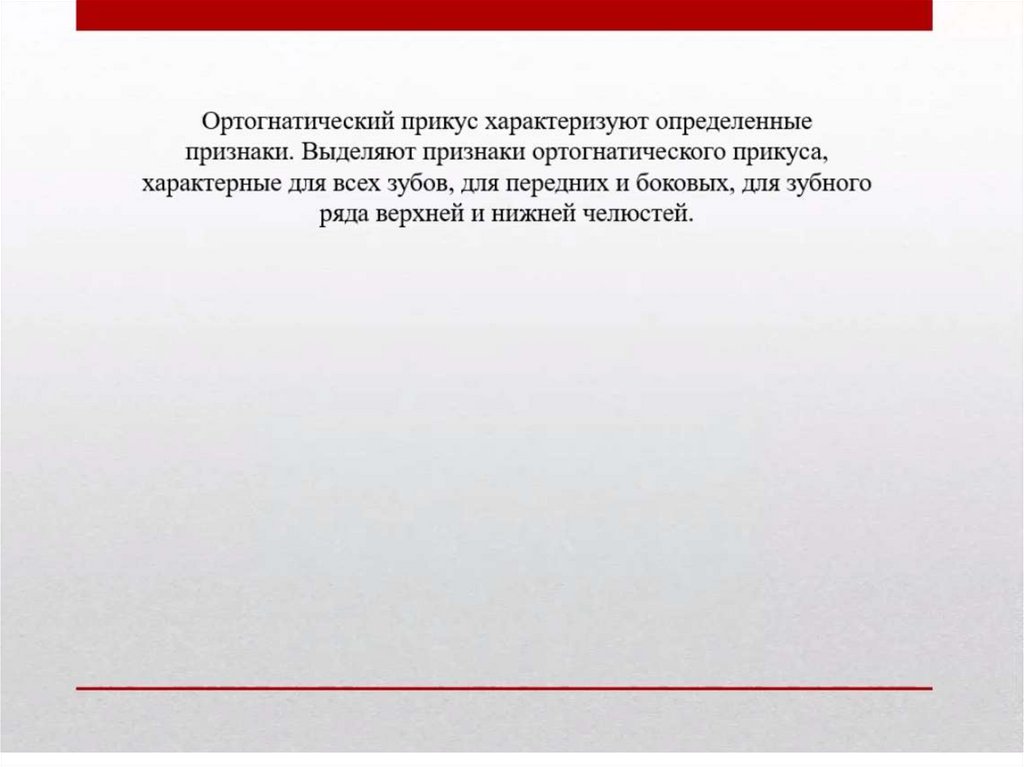 Ортогнатический прикус характеризуют определенные признаки. Выделяют признаки ортогнатического прикуса, характерные для всех зубов, для передних и боковых, для зубного ряда верхней и нижней челюстей.